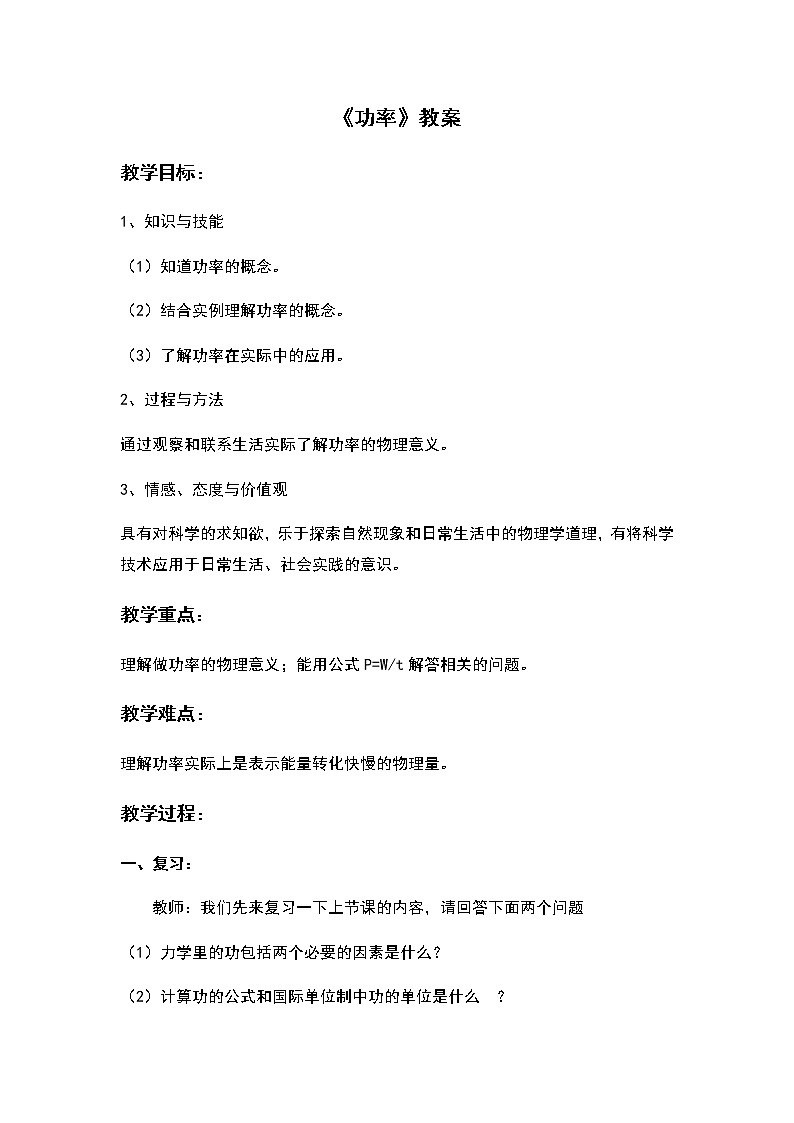 《功率》教案

教学目标：

1、知识与技能

（1）知道功率的概念。

（2）结合实例理解功率的概念。

（3）了解功率在实际中的应用。

2、过程与方法

通过观察和联系生活实际了解功率的物理意义。

3、情感、态度与价值观

具有对科学的求知欲，乐于探索自然现象和日常生活中的物理学道理，有将科学技术应用于日常生活、社会实践的意识。

教学重点：

理解做功率的物理意义；能用公式 P=W/t 解答相关的问题。

教学难点：

理解功率实际上是表示能量转化快慢的物理量。

教学过程：

一、复习：

教师：我们先来复习一下上节课的内容，请回答下面两个问题

（1）力学里的功包括两个必要的因素是什么？

（2）计算功的公式和国际单位制中功的单位是什么 ？